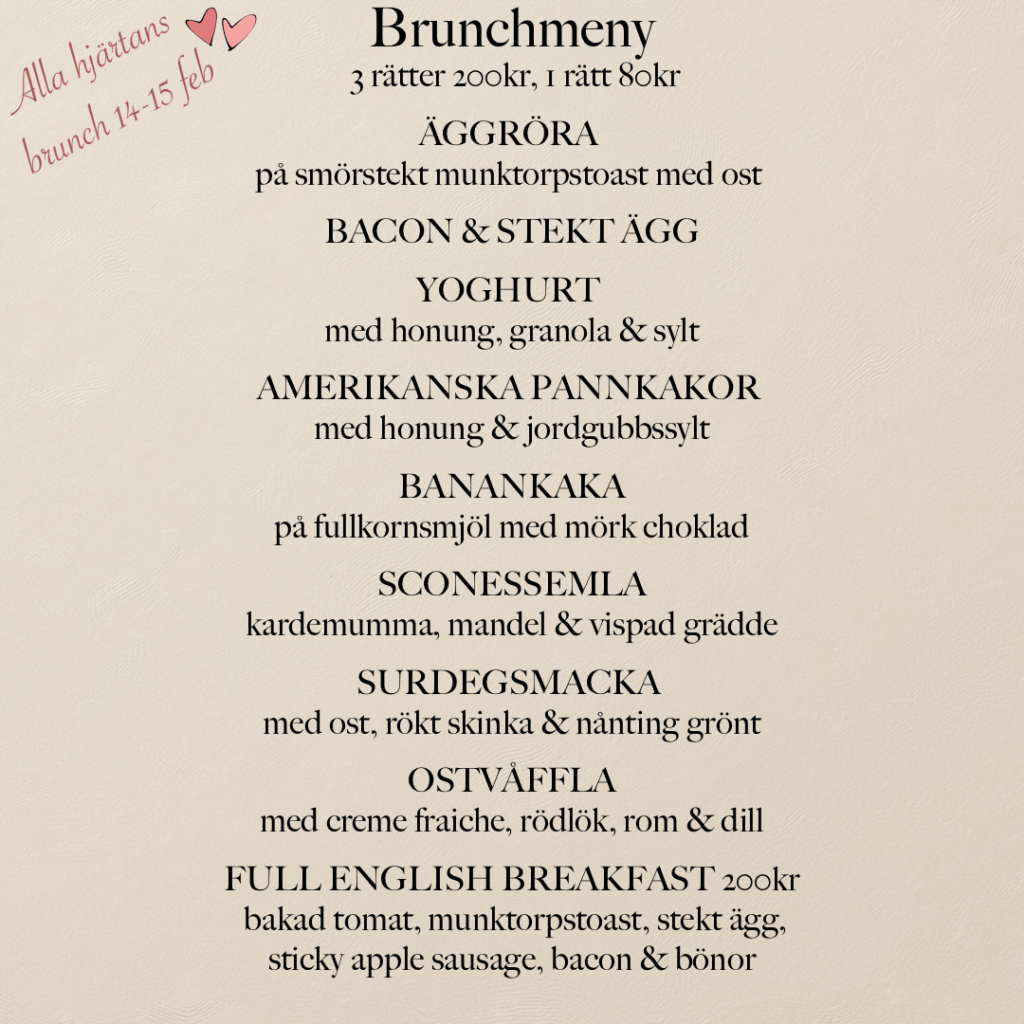 Alla hjärtans brunch 14-15 feb

Brunchmeny
3 rätter 200kr, 1 rätt 80kr

ÄGGRÖRA
på smörstekt munktorpstoast med ost

BACON & STEKT ÄGG

YOGHURT
med honung, granola & sylt

AMERIKANSKA PANNKAKOR
med honung & jordgubbssylt

BANANKAKA
på fullkornsmjöl med mörk choklad

SCONESSEMLA
kardemumma, mandel & vispad grädde

SURDEGSMACKA
med ost, rökt skinka & nånting grönt

OSTVÅFFLA
med creme fraiche, rödlök, rom & dill

FULL ENGLISH BREAKFAST 200kr
bakad tomat, munktorpstoast, stekt ägg, sticky apple sausage, bacon & bönor